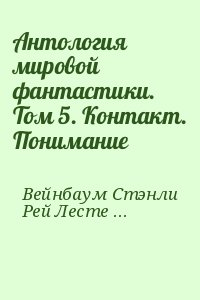 Антология мировой фантастики. Том 5. Контакт. Понимание

Вейнбаум Стэнли Рей Лесте ...